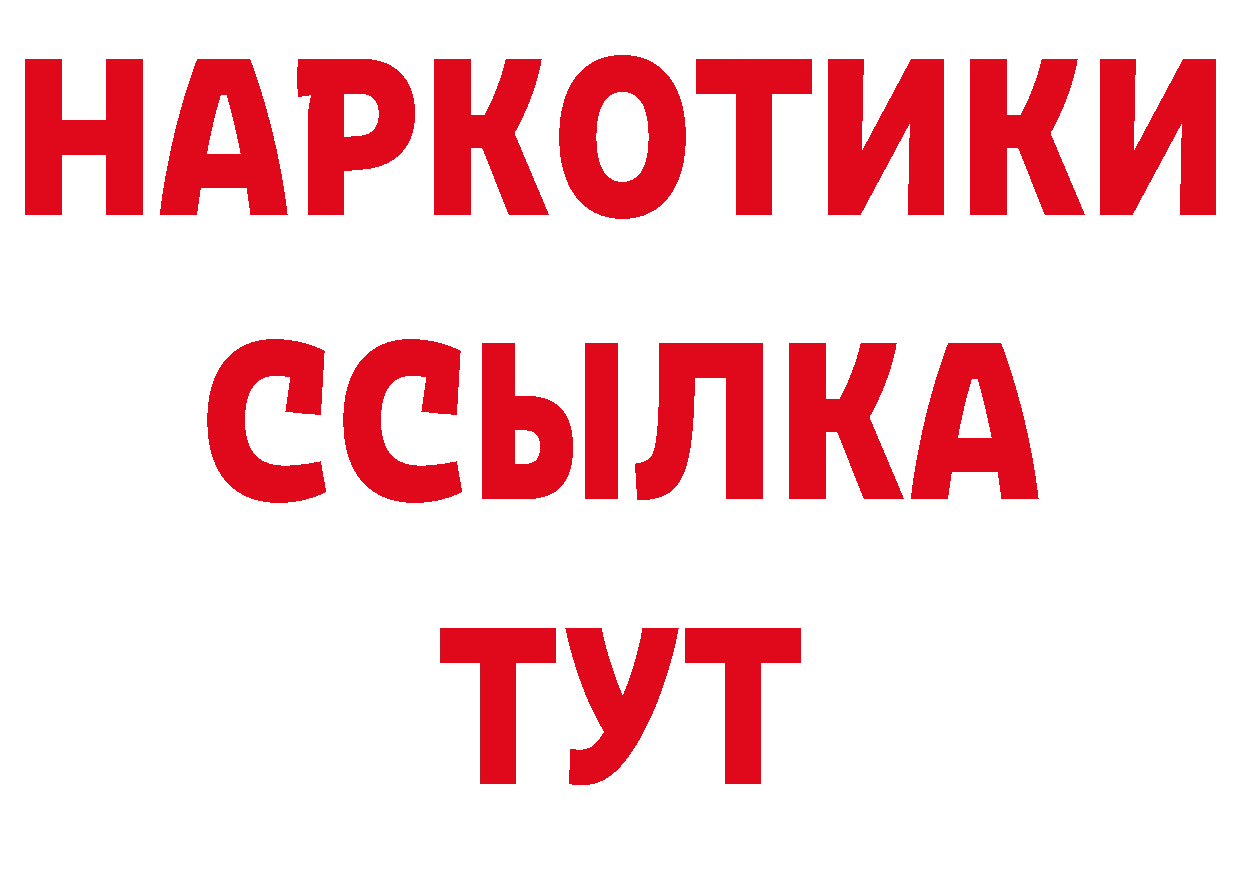 НАРКОТИКИ
ССЫЛКА
ТУТ